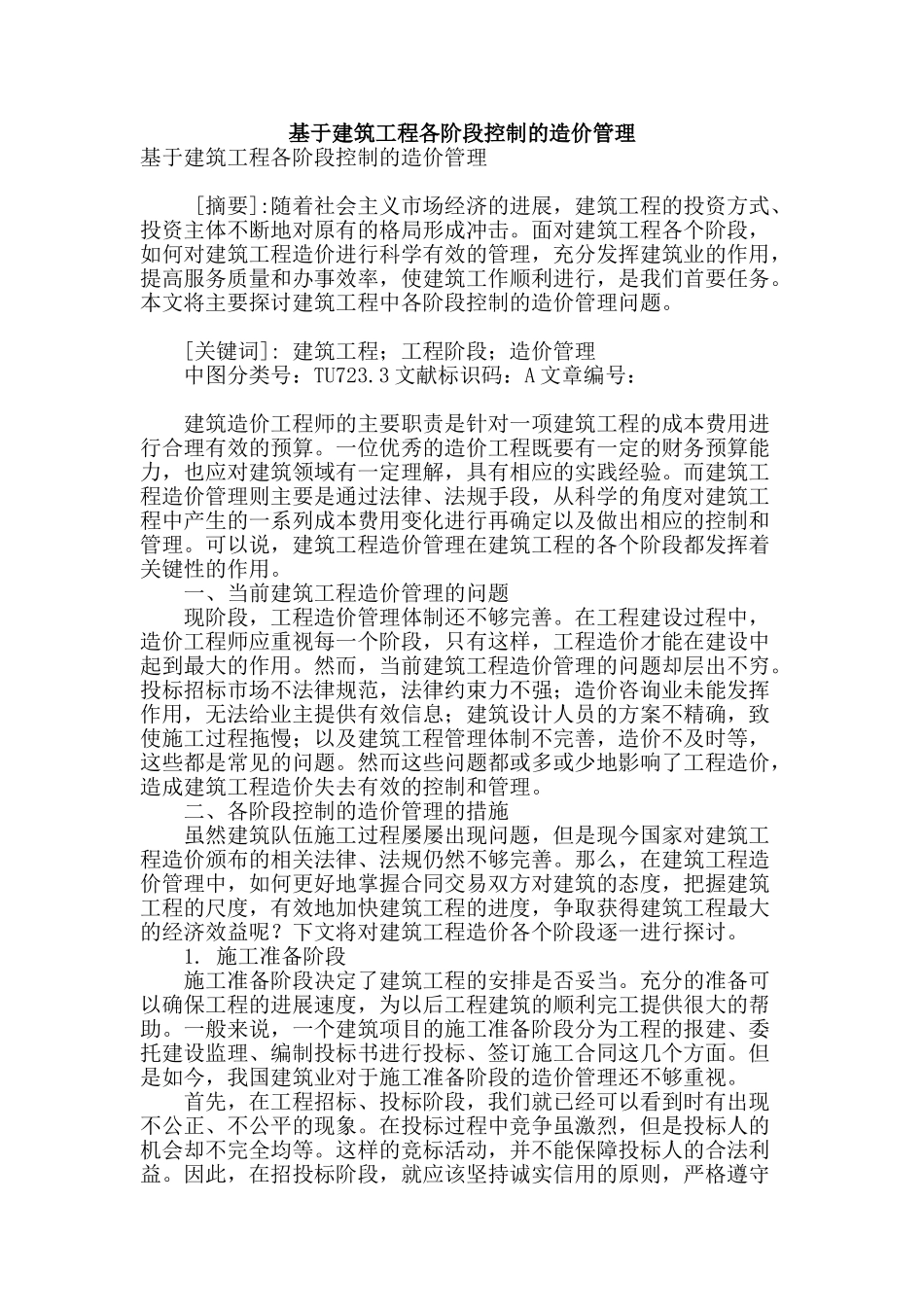 基于建筑工程各阶段控制的造价管理

基于建筑工程各阶段控制的造价管理

［摘要]:随着社会主义市场经济的进展，建筑工程的投资方式、投资主体不断地对原有的格局形成冲击。面对建筑工程各个阶段，如何对建筑工程造价进行科学有效的管理，充分发挥建筑业的作用，提高服务质量和办事效率，使建筑工作顺利进行，是我们首要任务。本文将主要探讨建筑工程中各阶段控制的造价管理问题。

[关键词]: 建筑工程；工程阶段；造价管理
中图分类号：TU723.3 文献标识码：A 文章编号：

建筑造价工程师的主要职责是针对一项建筑工程的成本费用进行合理有效的预算。一位优秀的造价工程既要有一定的财务预算能力，也应对建筑领域有一定理解，具有相应的实践经验。而建筑工程造价管理则主要是通过法律、法规手段，从科学的角度对建筑工程中产生的一系列成本费用变化进行再确定以及做出相应的控制和管理。可以说，建筑工程造价管理在建筑工程的各个阶段都发挥着关键性的作用。

一、当前建筑工程造价管理的问题

现阶段，工程造价管理体制还不够完善。在工程建设过程中，造价工程师应重视每一个阶段，只有这样，工程造价才能在建设中起到最大的作用。然而，当前建筑工程造价管理的问题却层出不穷。投标招标市场不法律规范，法律约束力不强；造价咨询业未能发挥作用，无法给业主提供有效信息；建筑设计人员的方案不精确，致使施工过程拖慢；以及建筑工程管理体制不完善，造价不及时等，这些都是常见的问题。然而这些问题都或多或少地影响了工程造价，造成建筑工程造价失去有效的控制和管理。

二、各阶段控制的造价管理的措施

虽然建筑队伍施工过程屡屡出现问题，但是现今国家对建筑工程造价颁布的相关法律、法规仍然不够完善。那么，在建筑工程造价管理中，如何更好地掌握合同交易双方对建筑的态度，把握建筑工程的尺度，有效地加快建筑工程的进度，争取获得建筑工程最大的经济效益呢？下文将对建筑工程造价各个阶段逐一进行探讨。

1. 施工准备阶段

施工准备阶段决定了建筑工程的安排是否妥当。充分的准备可以确保工程的进展速度，为以后工程建筑的顺利完工提供很大的帮助。一般来说，一个建筑项目的施工准备阶段分为工程的报建、委托建设监理、编制投标书进行投标、签订施工合同这几个方面。但是如今，我国建筑业对于施工准备阶段的造价管理还不够重视。

首先，在工程招标、投标阶段，我们就已经可以看到时有出现不公正、不公平的现象。在投标过程中竞争虽激烈，但是投标人的机会却不完全均等。这样的竞标活动，并不能保障投标人的合法利益。因此，在招投标阶段，就应该坚持诚实信用的原则，严格遵守